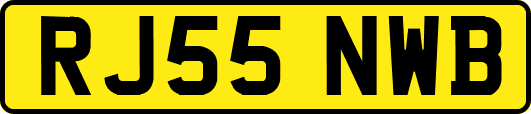 RJ55 NWB